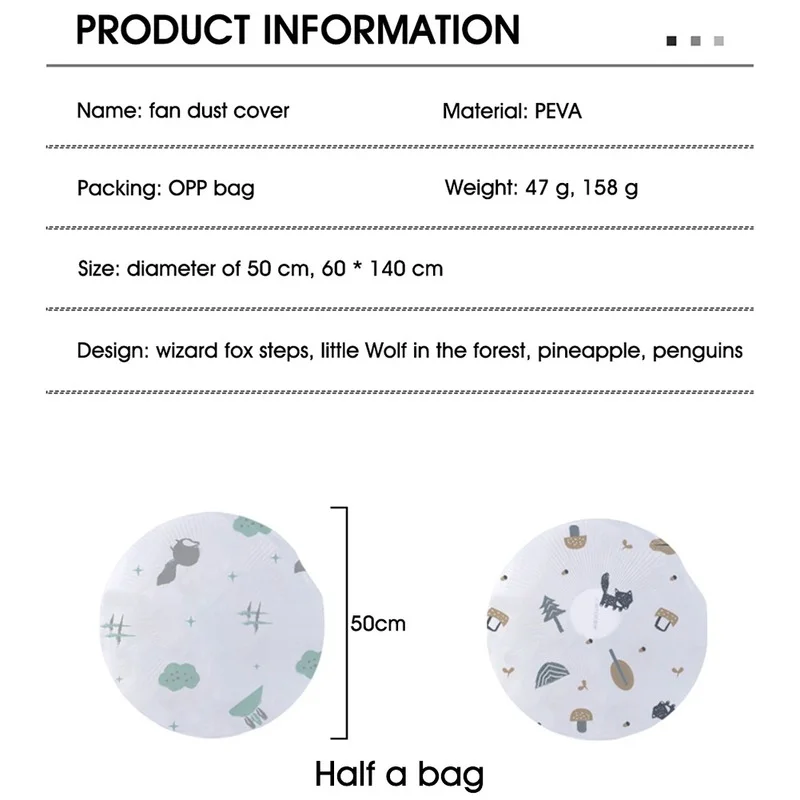 PRODUCT INFORMATION

Name: fan dust cover

Material: PEVA

Packing: OPP bag

Weight: 47 g, 158 g

Size: diameter of 50 cm, 60 * 140 cm

Design: wizard fox steps, little Wolf in the forest, pineapple, penguins

50cm

Half a bag